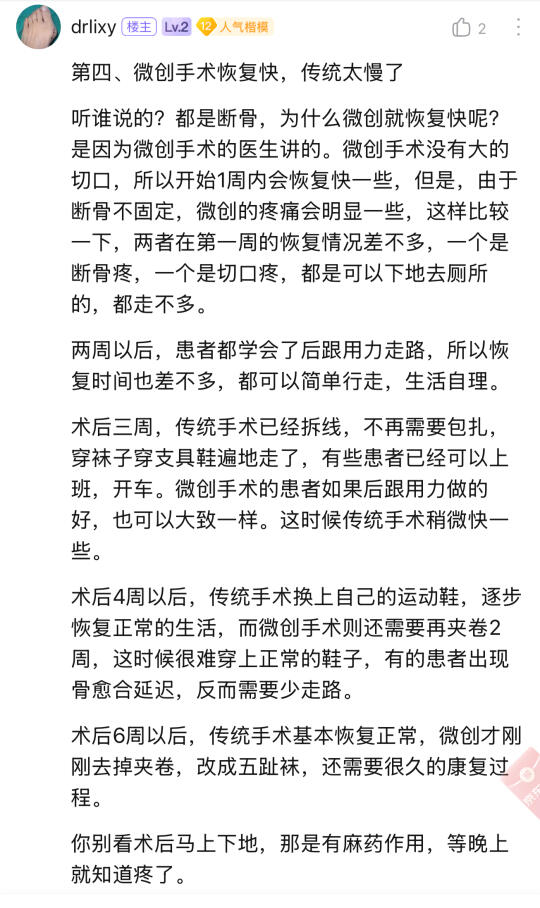 drlixy 楼主 Lv.2 12 人气楷模 2

第四、微创手术恢复快，传统太慢了

听谁说的？都是断骨，为什么微创就恢复快呢？是因为微创手术的医生讲的。微创手术没有大的切口，所以开始1周内会恢复快一些，但是，由于断骨不固定，微创的疼痛会明显一些，这样比较一下，两者在第一周的恢复情况差不多，一个是断骨疼，一个是切口疼，都是可以下地去厕所的，都走不多。

两周以后，患者都学会了后跟用力走路，所以恢复时间也差不多，都可以简单行走，生活自理。

术后三周，传统手术已经拆线，不再需要包扎，穿袜子穿支具鞋遍地走了，有些患者已经可以上班，开车。微创手术的患者如果后跟用力做的好，也可以大致一样。这时候传统手术稍微快一些。

术后4周以后，传统手术换上自己的运动鞋，逐步恢复正常的生活，而微创手术则还需要再夹卷2周，这时候很难穿上正常的鞋子，有的患者出现骨愈合延迟，反而需要少走路。

术后6周以后，传统手术基本恢复正常，微创才刚刚去掉夹卷，改成五趾袜，还需要很久的康复过程。

你别看术后马上下地，那是有麻药作用，等晚上就知道疼了。